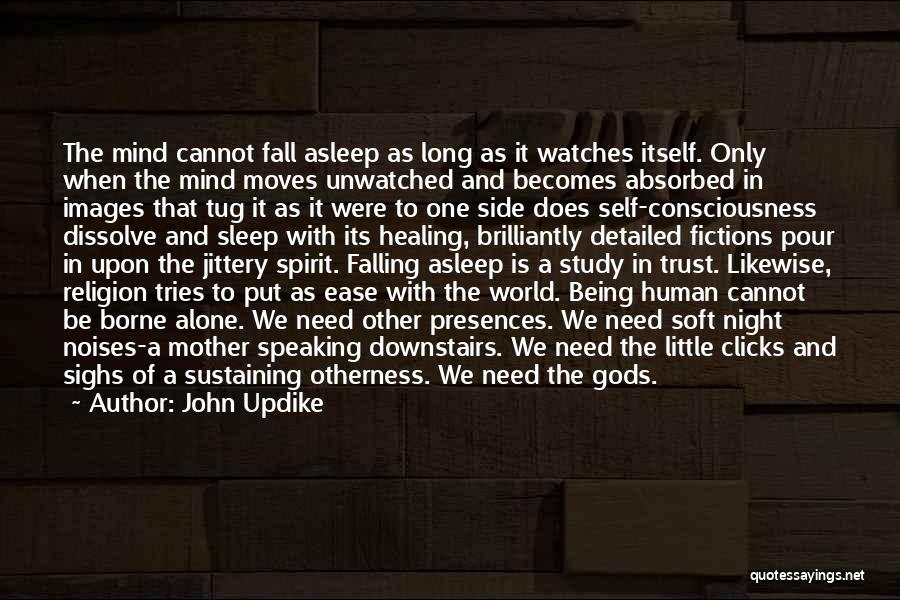 The mind cannot fall asleep as long as it watches itself. Only when the mind moves unwatched and becomes absorbed in images that tug it as it were to one side does self-consciousness dissolve and sleep with its healing, brilliantly detailed fictions pour in upon the jittery spirit. Falling asleep is a study in trust. Likewise, religion tries to put as ease with the world. Being human cannot be borne alone. We need other presences. We need soft night noises-a mother speaking downstairs. We need the little clicks and sighs of a sustaining otherness. We need the gods.

~ Author: John Updike

quotessayings.net